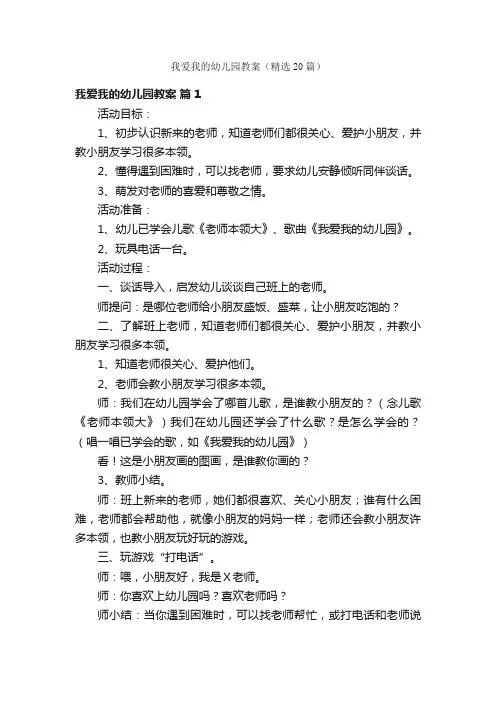 我爱我的幼儿园教案（精选20篇）

我爱我的幼儿园教案 篇1

活动目标：

1、初步认识新来的老师，知道老师们都很关心、爱护小朋友，并教小朋友学习很多本领。

2、懂得遇到困难时，可以找老师，要求幼儿安静倾听同伴谈话。

3、萌发对老师的喜爱和尊敬之情。

活动准备：

1、幼儿已学会儿歌《老师本领大》、歌曲《我爱我的幼儿园》。

2、玩具电话一台。

活动过程：

一、谈话导入，启发幼儿谈谈自己班上的老师。

师提问：是哪位老师给小朋友盛饭、盛菜，让小朋友吃饱的？

二、了解班上老师，知道老师们都很关心、爱护小朋友，并教小朋友学习很多本领。

1、知道老师很关心、爱护他们。

2、老师会教小朋友学习很多本领。

师：我们在幼儿园学会了哪首儿歌，是谁教小朋友的？（念儿歌《老师本领大》）我们在幼儿园还学会了什么歌？是怎么学会的？（唱一唱已学会的歌，如《我爱我的幼儿园》）

看！这是小朋友画的图画，是谁教你画的？

3、教师小结。

师：班上新来的老师，她们都很喜欢、关心小朋友；谁有什么困难，老师都会帮助他，就像小朋友的妈妈一样；老师还会教小朋友许多本领，也教小朋友玩好玩的游戏。

三、玩游戏“打电话”。

师：喂，小朋友好，我是X老师。

师：你喜欢上幼儿园吗？喜欢老师吗？

师小结：当你遇到困难时，可以找老师帮忙，或打电话和老师说